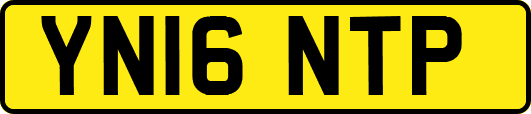 YN16 NTP